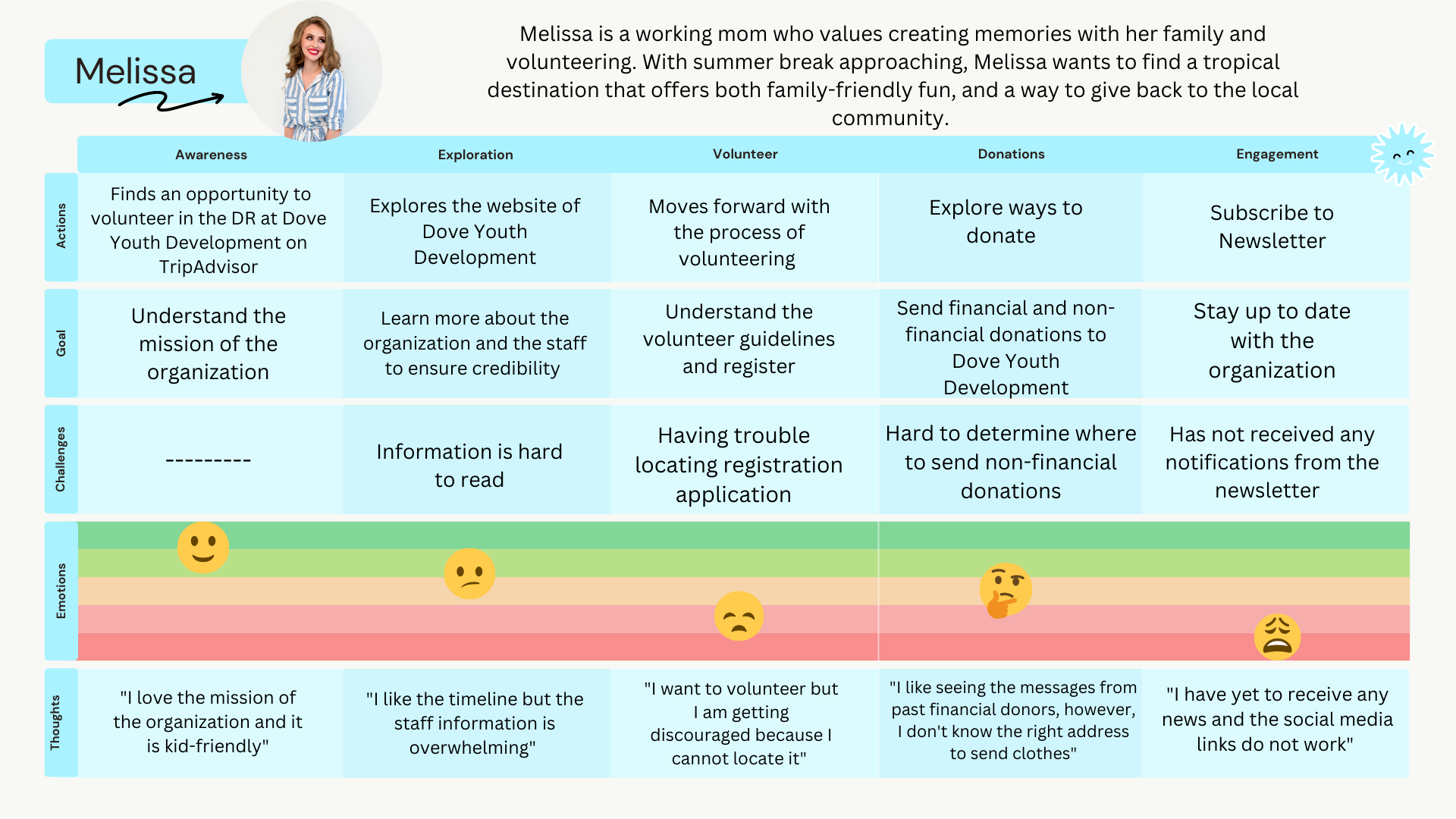 Melissa

Melissa is a working mom who values creating memories with her family and volunteering. With summer break approaching, Melissa wants to find a tropical destination that offers both family-friendly fun, and a way to give back to the local community.

| | Awareness | Exploration | Volunteer | Donations | Engagement |
|---|---|---|---|---|---|
| Actions | Finds an opportunity to volunteer in the DR at Dove Youth Development on TripAdvisor | Explores the website of Dove Youth Development | Moves forward with the process of volunteering | Explore ways to donate | Subscribe to Newsletter |
| Goal | Understand the mission of the organization | Learn more about the organization and the staff to ensure credibility | Understand the volunteer guidelines and register | Send financial and non-financial donations to Dove Youth Development | Stay up to date with the organization |
| Challenges | --------- | Information is hard to read | Having trouble locating registration application | Hard to determine where to send non-financial donations | Has not received any notifications from the newsletter |
| Emotions | | | | | |
| Thoughts | "I love the mission of the organization and it is kid-friendly" | "I like the timeline but the staff information is overwhelming" | "I want to volunteer but I am getting discouraged because I cannot locate it" | "I like seeing the messages from past financial donors, however, I don't know the right address to send clothes" | "I have yet to receive any news and the social media links do not work" |